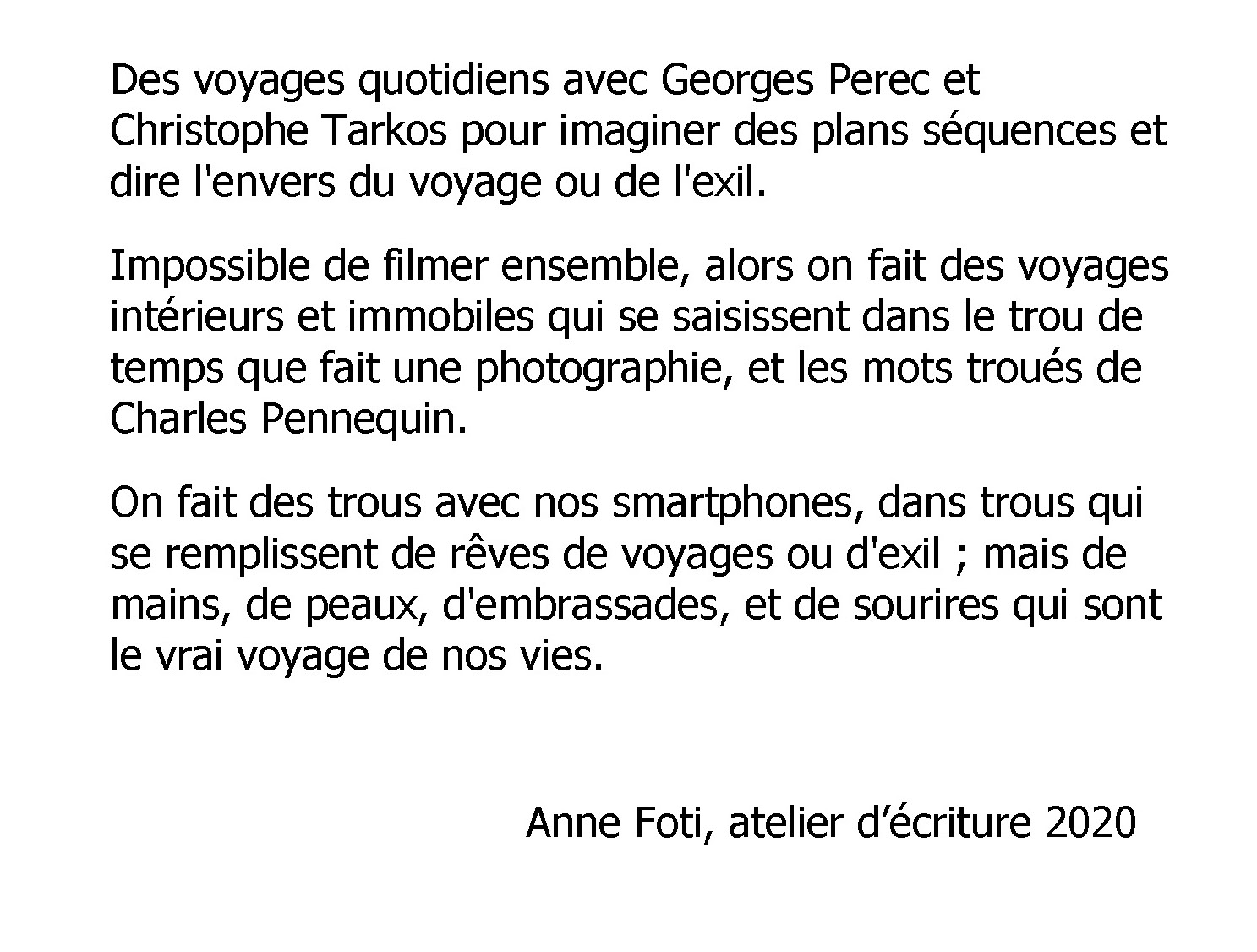 Des voyages quotidiens avec Georges Perec et Christophe Tarkos pour imaginer des plans séquences et dire l'envers du voyage ou de l'exil.

Impossible de filmer ensemble, alors on fait des voyages intérieurs et immobiles qui se saisissent dans le trou de temps que fait une photographie, et les mots troués de Charles Pennequin.

On fait des trous avec nos smartphones, dans trous qui se remplissent de rêves de voyages ou d'exil ; mais de mains, de peaux, d'embrassades, et de sourires qui sont le vrai voyage de nos vies.

Anne Foti, atelier d'écriture 2020